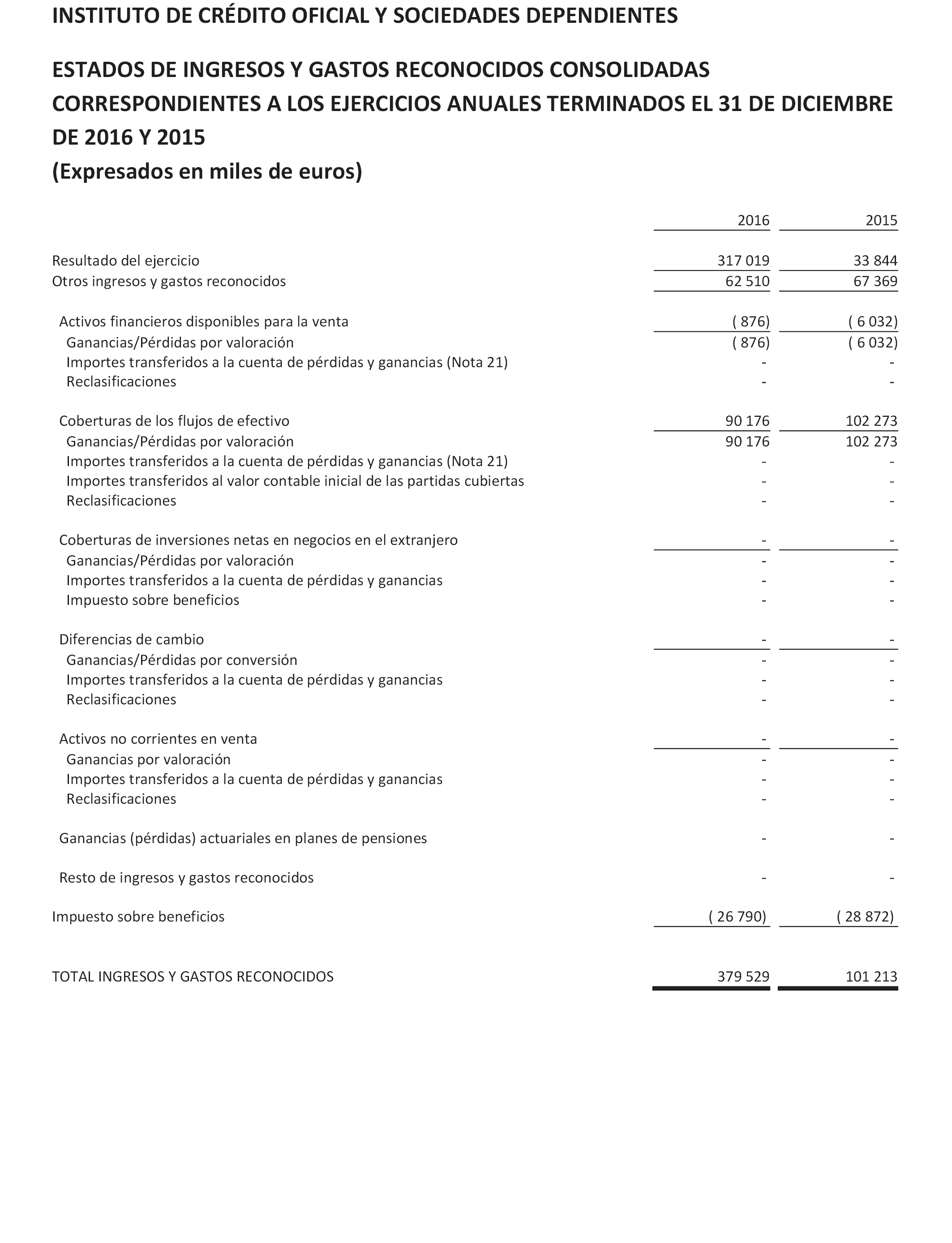 INSTITUTO DE CRÉDITO OFICIAL Y SOCIEDADES DEPENDIENTES

ESTADOS DE INGRESOS Y GASTOS RECONOCIDOS CONSOLIDADAS CORRESPONDIENTES A LOS EJERCICIOS ANUALES TERMINADOS EL 31 DE DICIEMBRE DE 2016 Y 2015
(Expresados en miles de euros)

| | 2016 | 2015 |
|---|---|---|
| Resultado del ejercicio | 317 019 | 33 844 |
| Otros ingresos y gastos reconocidos | 62 510 | 67 369 |
| Activos financieros disponibles para la venta | ( 876) | ( 6 032) |
| Ganancias/Pérdidas por valoración | ( 876) | ( 6 032) |
| Importes transferidos a la cuenta de pérdidas y ganancias (Nota 21) | - | - |
| Reclasificaciones | - | - |
| Coberturas de los flujos de efectivo | 90 176 | 102 273 |
| Ganancias/Pérdidas por valoración | 90 176 | 102 273 |
| Importes transferidos a la cuenta de pérdidas y ganancias (Nota 21) | - | - |
| Importes transferidos al valor contable inicial de las partidas cubiertas | - | - |
| Reclasificaciones | - | - |
| Coberturas de inversiones netas en negocios en el extranjero | - | - |
| Ganancias/Pérdidas por valoración | - | - |
| Importes transferidos a la cuenta de pérdidas y ganancias | - | - |
| Impuesto sobre beneficios | - | - |
| Diferencias de cambio | - | - |
| Ganancias/Pérdidas por conversión | - | - |
| Importes transferidos a la cuenta de pérdidas y ganancias | - | - |
| Reclasificaciones | - | - |
| Activos no corrientes en venta | - | - |
| Ganancias por valoración | - | - |
| Importes transferidos a la cuenta de pérdidas y ganancias | - | - |
| Reclasificaciones | - | - |
| Ganancias (pérdidas) actuariales en planes de pensiones | - | - |
| Resto de ingresos y gastos reconocidos | - | - |
| Impuesto sobre beneficios | ( 26 790) | ( 28 872) |
| TOTAL INGRESOS Y GASTOS RECONOCIDOS | 379 529 | 101 213 |